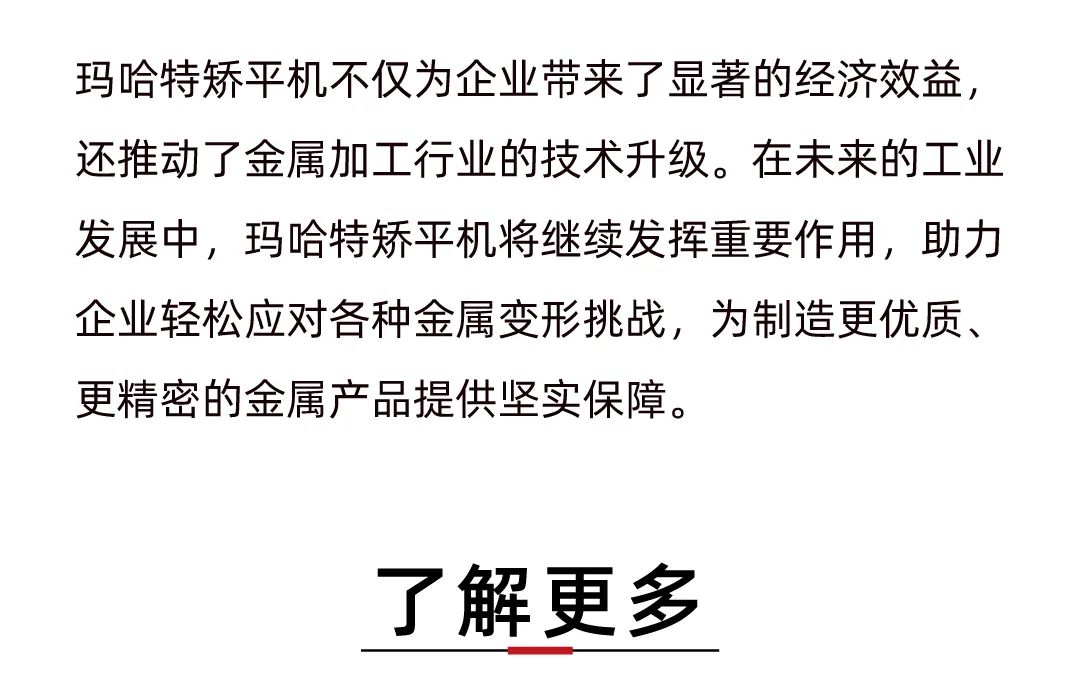 玛哈特矫平机不仅为企业带来了显著的经济效益，还推动了金属加工行业的技术升级。在未来的工业发展中，玛哈特矫平机将继续发挥重要作用，助力企业轻松应对各种金属变形挑战，为制造更优质、更精密的金属产品提供坚实保障。

了解更多